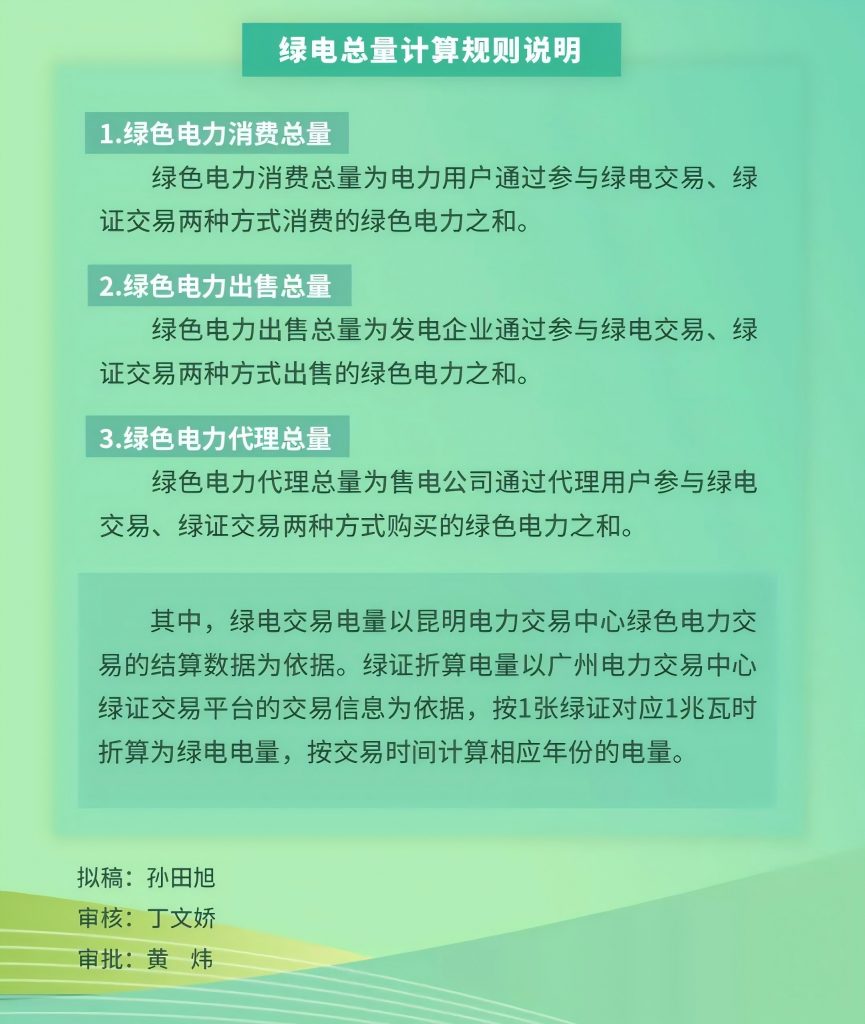 绿电总量计算规则说明

1.绿色电力消费总量

绿色电力消费总量为电力用户通过参与绿电交易、绿证交易两种方式消费的绿色电力之和。

2.绿色电力出售总量

绿色电力出售总量为发电企业通过参与绿电交易、绿证交易两种方式出售的绿色电力之和。

3.绿色电力代理总量

绿色电力代理总量为售电公司通过代理用户参与绿电交易、绿证交易两种方式购买的绿色电力之和。

其中，绿电交易电量以昆明电力交易中心绿色电力交易的结算数据为依据。绿证折算电量以广州电力交易中心绿证交易平台的交易信息为依据，按1张绿证对应1兆瓦时折算为绿电电量，按交易时间计算相应年份的电量。

拟稿：孙田旭
审核：丁文娇
审批：黄 炜